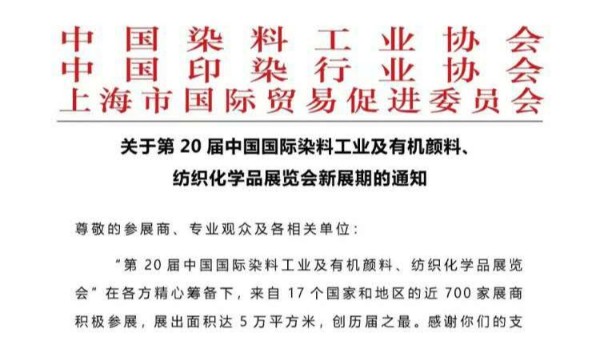 中国染料工业协会
中国印染行业协会
上海市国际贸易促进委员会

关于第 20 届中国国际染料工业及有机颜料、纺织化学品展览会新展期的通知

尊敬的参展商、专业观众及各相关单位：

“第 20 届中国国际染料工业及有机颜料、纺织化学品展览会”在各方精心筹备下，来自 17 个国家和地区的近 700 家展商积极参展，展出面积达 5 万平方米，创历届之最。感谢你们的支